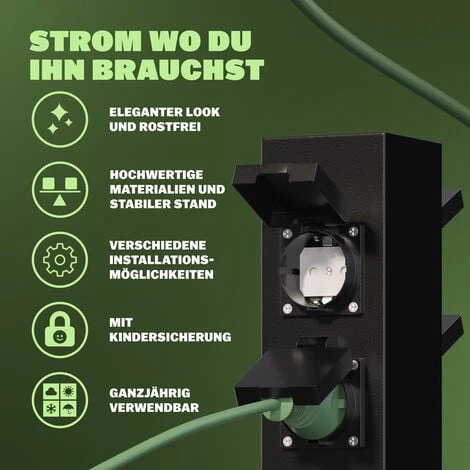 STROM WO DU IHN BRAUCHST

ELEGANTER LOOK UND ROSTFREI

HOCHWERTIGE MATERIALIEN UND STABILER STAND

VERSCHIEDENE INSTALLATIONS-MÖGLICHKEITEN

MIT KINDERSICHERUNG

GANZJÄHRIG VERWENDBAR